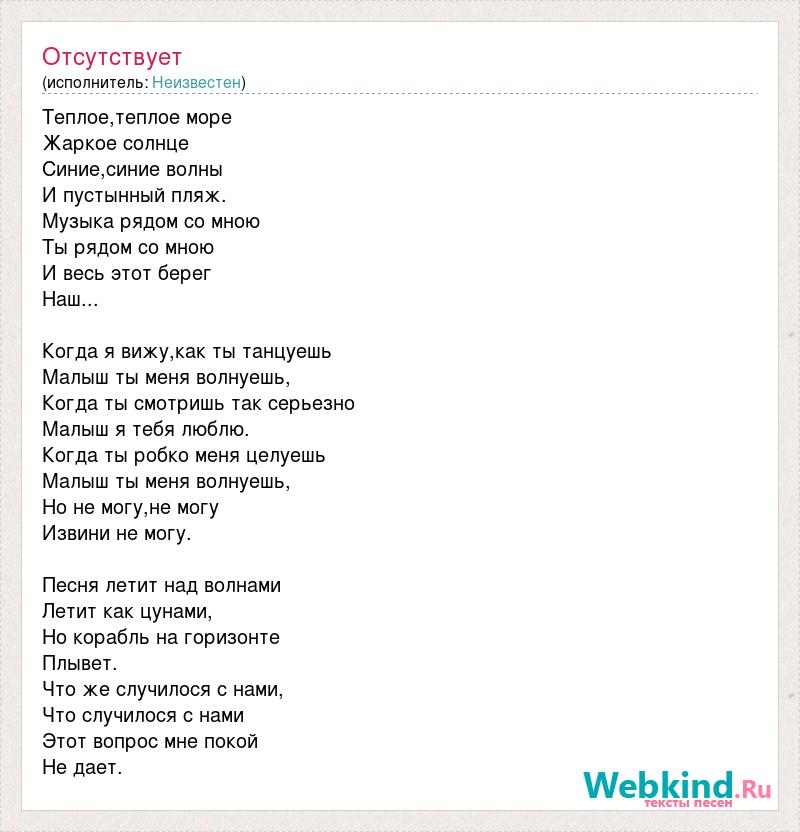 Отсутствует
(исполнитель: Неизвестен)

Теплое,теплое море
Жаркое солнце
Синие,синие волны
И пустынный пляж.
Музыка рядом со мною
Ты рядом со мною
И весь этот берег
Наш...

Когда я вижу,как ты танцуешь
Малыш ты меня волнуешь,
Когда ты смотришь так серьезно
Малыш я тебя люблю.
Когда ты робко меня целуешь
Малыш ты меня волнуешь,
Но не могу,не могу
Извини не могу.

Песня летит над волнами
Летит как цунами,
Но корабль на горизонте
Плывет.
Что же случилося с нами,
Что случилося с нами
Этот вопрос мне покой
Не дает.

Webkind.Ru
тексты песен